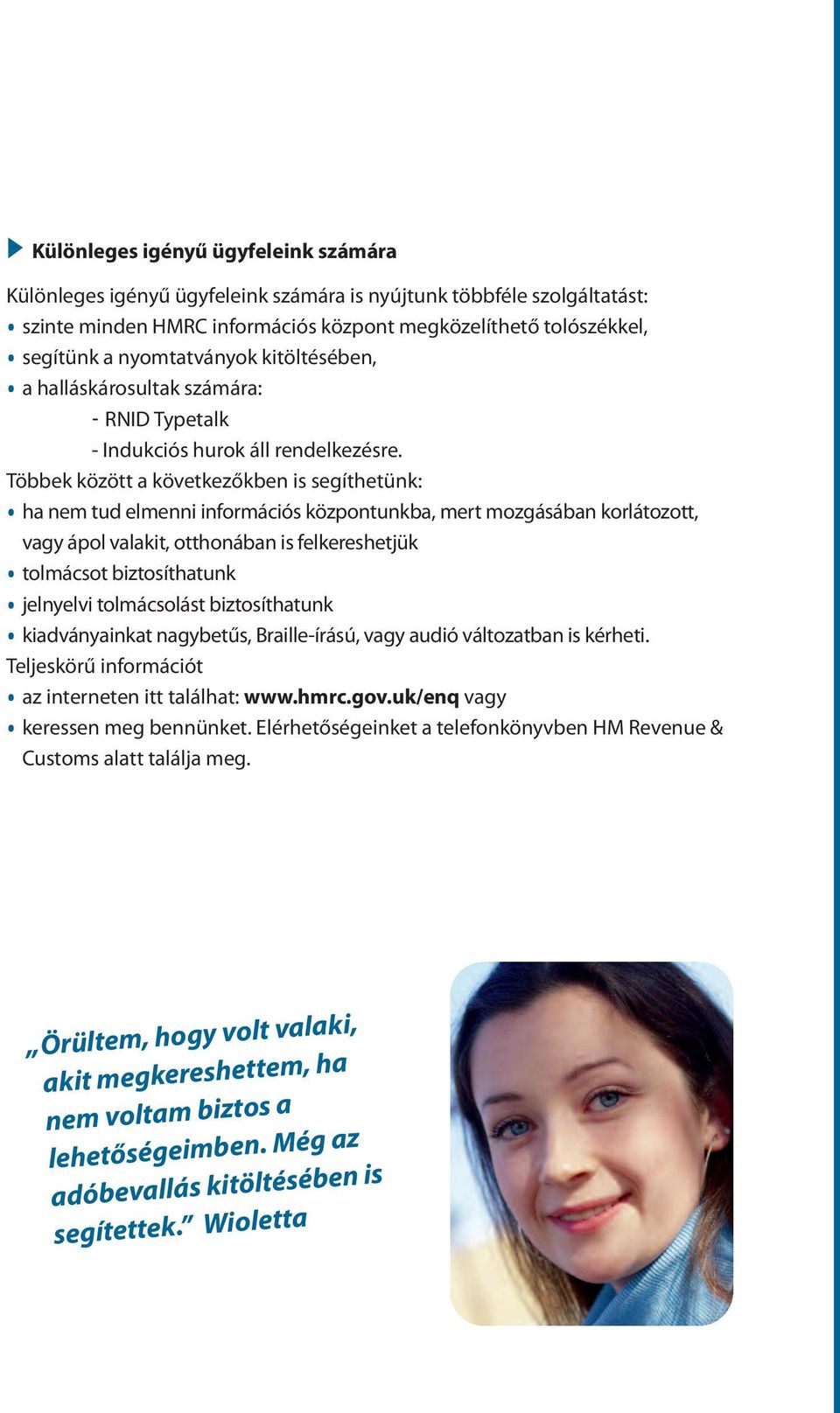 Különleges igényű ügyfeleink számára

Különleges igényű ügyfeleink számára is nyújtunk többféle szolgáltatást:
• szinte minden HMRC információs központ megközelíthető tolószékkel,
• segítünk a nyomtatványok kitöltésében,
• a halláskárosultak számára:
- RNID Typetalk
- Indukciós hurok áll rendelkezésre.
Többek között a következőkben is segíthetünk:
• ha nem tud elmenni információs központunkba, mert mozgásában korlátozott, vagy ápol valakit, otthonában is felkereshetjük
• tolmácsot biztosíthatunk
• jelnyelvi tolmácsolást biztosíthatunk
• kiadványainkat nagybetűs, Braille-írású, vagy audió változatban is kérheti.
Teljeskörű információt
• az interneten itt találhat: www.hmrc.gov.uk/enq vagy
• keressen meg bennünket. Elérhetőségeinket a telefonkönyvben HM Revenue & Customs alatt találja meg.

„Örültem, hogy volt valaki, akit megkereshettem, ha nem voltam biztos a lehetőségeimben. Még az adóbevallás kitöltésében is segítettek.” Wioletta